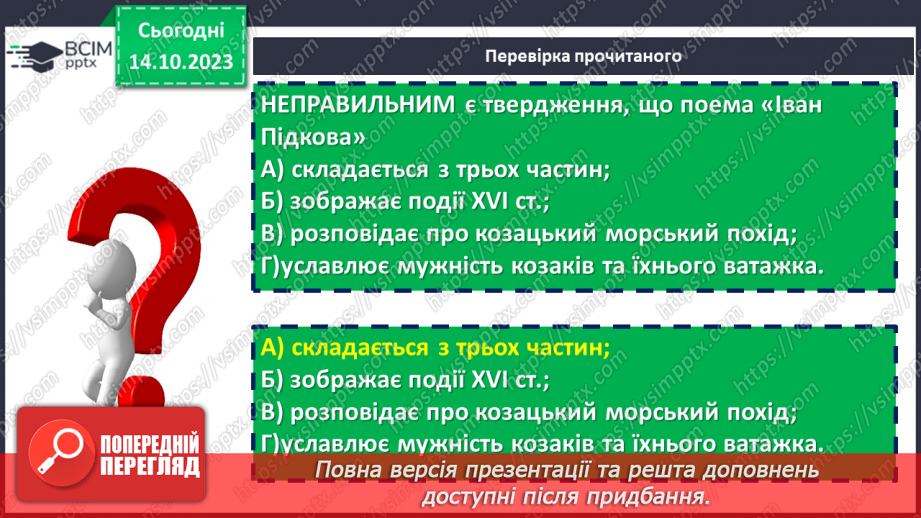 ВСІМ pptx

Сьогодні 14.10.2023

Перевірка прочитаного

НЕПРАВИЛЬНИМ є твердження, що поема «Іван Підкова»
А) складається з трьох частин;
Б) зображає події XVI ст.;
В) розповідає про козацький морський похід;
Г)уславлює мужність козаків та їхнього ватажка.

А) складається з трьох частин;
Б) зображає події XVI ст.;
В) розповідає про козацький морський похід;
Г)уславлює мужність козаків та їхнього ватажка.

ПОПЕРЕДНІЙ ПЕРЕГЛЯД

Повна версія презентації та решта доповнень доступні після придбання.

https://vsimpptx.com